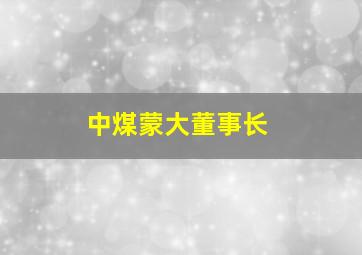 中煤蒙大董事长